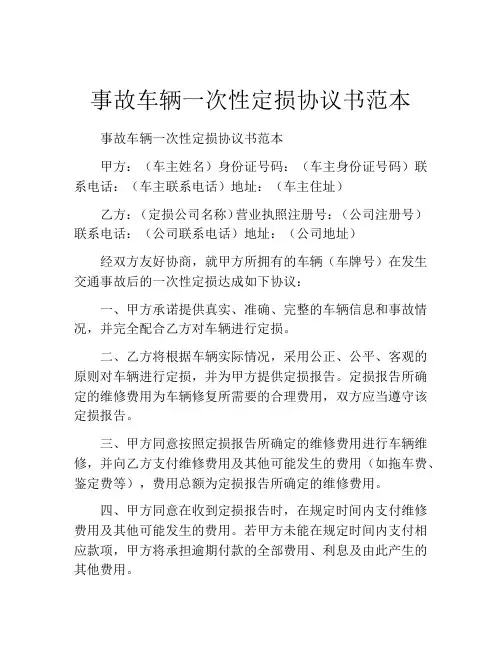 事故车辆一次性定损协议书范本

事故车辆一次性定损协议书范本

甲方：（车主姓名）身份证号码：（车主身份证号码）联系电话：（车主联系电话）地址：（车主住址）

乙方：（定损公司名称）营业执照注册号：（公司注册号）联系电话：（公司联系电话）地址：（公司地址）

经双方友好协商，就甲方所拥有的车辆（车牌号）在发生交通事故后的一次性定损达成如下协议：

一、甲方承诺提供真实、准确、完整的车辆信息和事故情况，并完全配合乙方对车辆进行定损。

二、乙方将根据车辆实际情况，采用公正、公平、客观的原则对车辆进行定损，并为甲方提供定损报告。定损报告所确定的维修费用为车辆修复所需要的合理费用，双方应当遵守该定损报告。

三、甲方同意按照定损报告所确定的维修费用进行车辆维修，并向乙方支付维修费用及其他可能发生的费用（如拖车费、鉴定费等），费用总额为定损报告所确定的维修费用。

四、甲方同意在收到定损报告时，在规定时间内支付维修费用及其他可能发生的费用。若甲方未能在规定时间内支付相应款项，甲方将承担逾期付款的全部费用、利息及由此产生的其他费用。